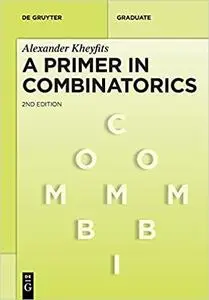 DE GRUYTER

GRADUATE

Alexander Kheyfits

A PRIMER IN COMBINATORICS

2ND EDITION

C

O O

M M M

B B

I

DE G